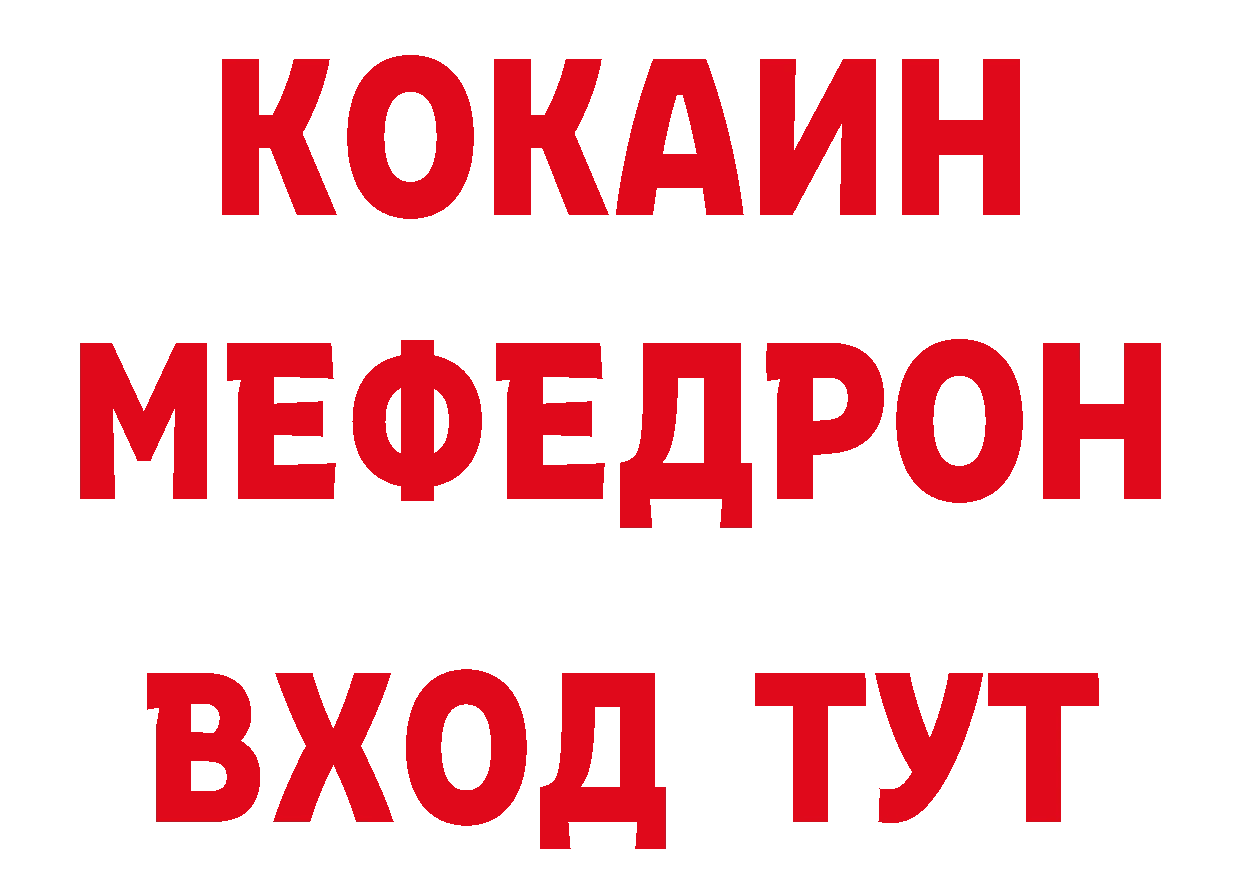 КОКАИН
МЕФЕДРОН
ВХОД ТУТ